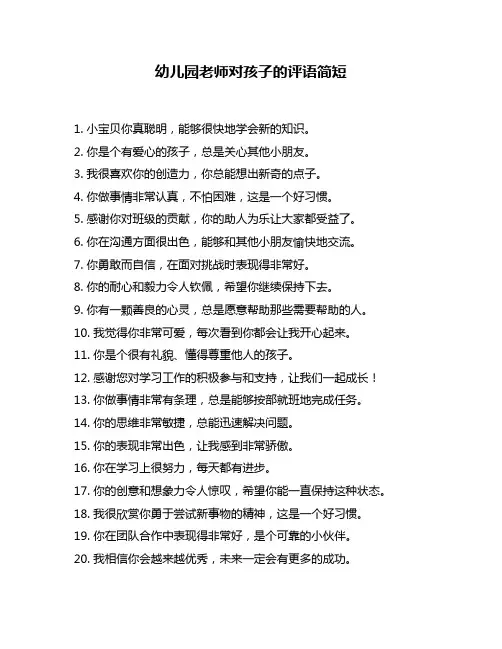 幼儿园老师对孩子的评语简短

1. 小宝贝你真聪明，能够很快地学会新的知识。
2. 你是个有爱心的孩子，总是关心其他小朋友。
3. 我很喜欢你的创造力，你总能想出新奇的点子。
4. 你做事情非常认真，不怕困难，这是一个好习惯。
5. 感谢你对班级的贡献，你的助人为乐让大家都受益了。
6. 你在沟通方面很出色，能够和其他小朋友愉快地交流。
7. 你勇敢而自信，在面对挑战时表现得非常好。
8. 你的耐心和毅力令人钦佩，希望你继续保持下去。
9. 你有一颗善良的心灵，总是愿意帮助那些需要帮助的人。
10. 我觉得你非常可爱，每次看到你都会让我开心起来。
11. 你是个很有礼貌、懂得尊重他人的孩子。
12. 感谢您对学习工作的积极参与和支持，让我们一起成长！
13. 你做事情非常有条理，总是能够按部就班地完成任务。
14. 你的思维非常敏捷，总能迅速解决问题。
15. 你的表现非常出色，让我感到非常骄傲。
16. 你在学习上很努力，每天都有进步。
17. 你的创意和想象力令人惊叹，希望你能一直保持这种状态。
18. 我很欣赏你勇于尝试新事物的精神，这是一个好习惯。
19. 你在团队合作中表现得非常好，是个可靠的小伙伴。
20. 我相信你会越来越优秀，未来一定会有更多的成功。